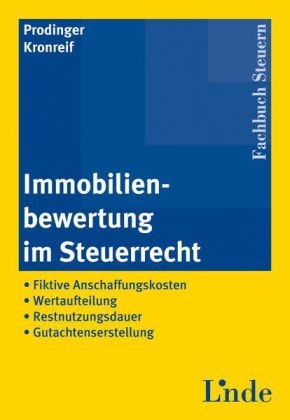 Prodinger
Kronreif

Fachbuch Steuern

Immobilienbewertung im Steuerrecht

• Fiktive Anschaffungskosten
• Wertaufteilung
• Restnutzungsdauer
• Gutachtenserstellung

Linde